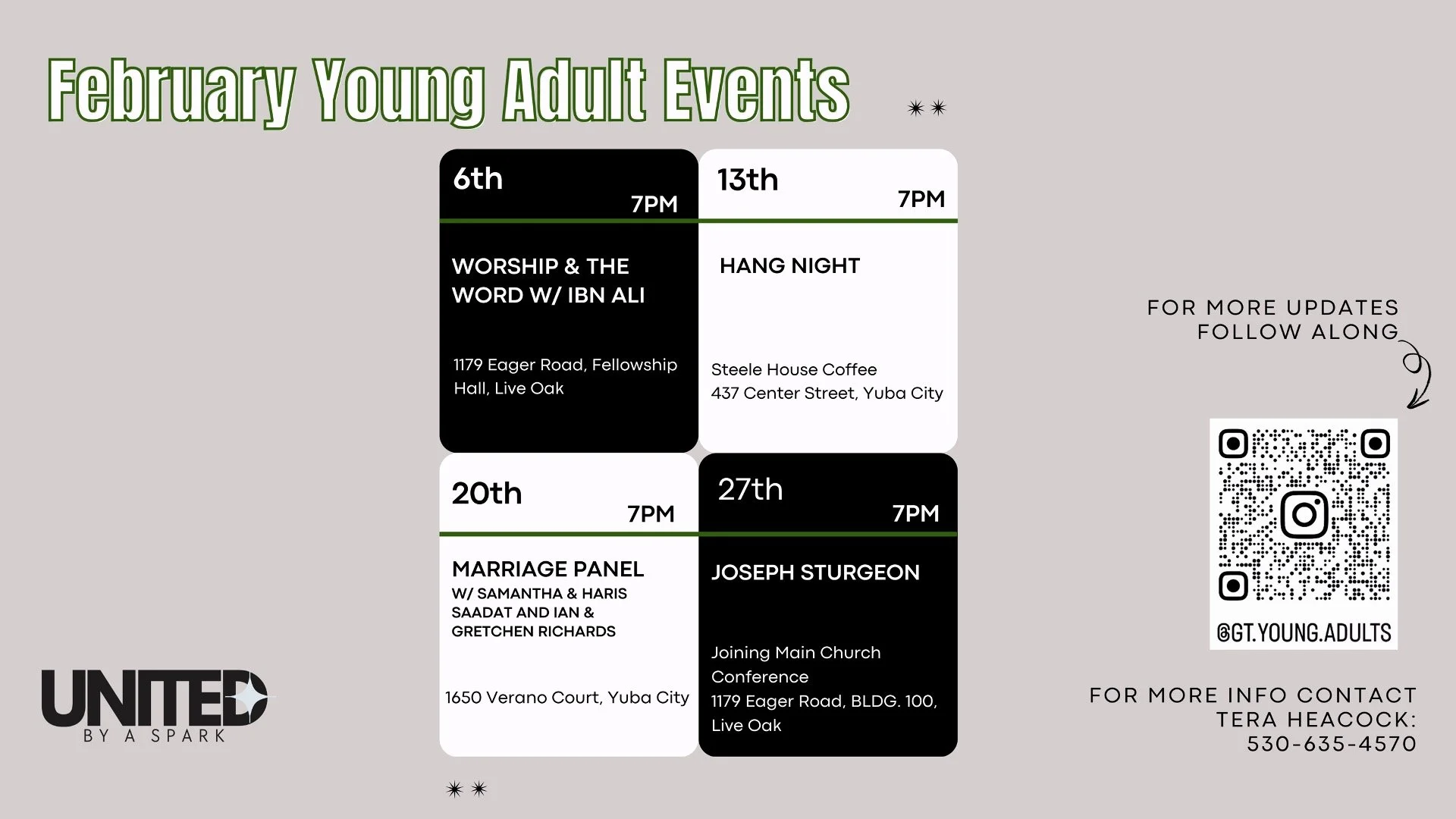 February Young Adult Events

6th
7PM
WORSHIP & THE WORD W/ IBN ALI
1179 Eager Road, Fellowship Hall, Live Oak

13th
7PM
HANG NIGHT
Steele House Coffee
437 Center Street, Yuba City

20th
7PM
MARRIAGE PANEL
W/ SAMANTHA & HARIS SAADAT AND IAN & GRETCHEN RICHARDS
1650 Verano Court, Yuba City

27th
7PM
JOSEPH STURGEON
Joining Main Church Conference
1179 Eager Road, BLDG. 100, Live Oak

FOR MORE UPDATES FOLLOW ALONG

@GT.YOUNG.ADULTS

FOR MORE INFO CONTACT TERA HEACOCK: 530-635-4570

UNITED
BY A SPARK